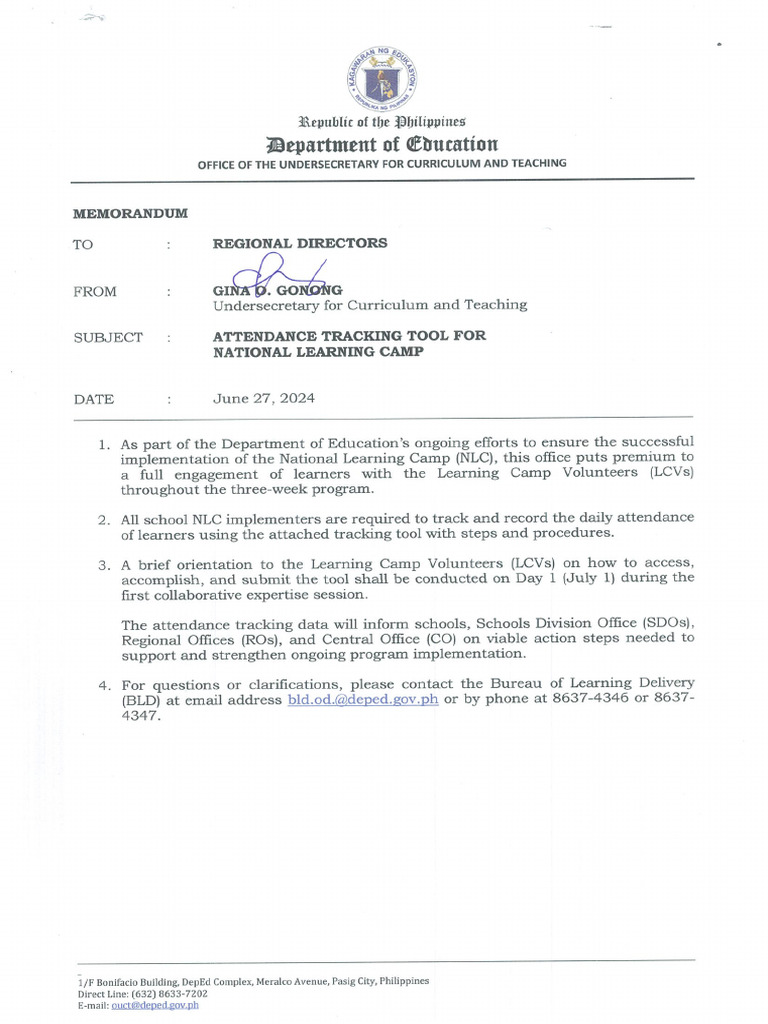 KAGAWARAN NG EDUKASYON
REPUBLIKA NG PILIPINAS

Republic of the Philippines
Department of Education
OFFICE OF THE UNDERSECRETARY FOR CURRICULUM AND TEACHING

MEMORANDUM

TO : REGIONAL DIRECTORS

FROM : GINA O. GONONG
Undersecretary for Curriculum and Teaching

SUBJECT : ATTENDANCE TRACKING TOOL FOR NATIONAL LEARNING CAMP

DATE : June 27, 2024

1. As part of the Department of Education's ongoing efforts to ensure the successful implementation of the National Learning Camp (NLC), this office puts premium to a full engagement of learners with the Learning Camp Volunteers (LCVs) throughout the three-week program.

2. All school NLC implementers are required to track and record the daily attendance of learners using the attached tracking tool with steps and procedures.

3. A brief orientation to the Learning Camp Volunteers (LCVs) on how to access, accomplish, and submit the tool shall be conducted on Day 1 (July 1) during the first collaborative expertise session.

The attendance tracking data will inform schools, Schools Division Office (SDOs), Regional Offices (ROs), and Central Office (CO) on viable action steps needed to support and strengthen ongoing program implementation.

4. For questions or clarifications, please contact the Bureau of Learning Delivery (BLD) at email address bld.od.@deped.gov.ph or by phone at 8637-4346 or 8637-4347.

1/F Bonifacio Building, DepEd Complex, Meralco Avenue, Pasig City, Philippines
Direct Line: (632) 8633-7202
E-mail: ouct@deped.gov.ph